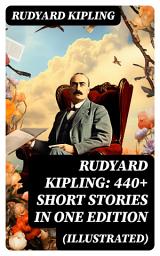 RUDYARD KIPLING

RUDYARD KIPLING: 440+ SHORT STORIES IN ONE EDITION

(ILLUSTRATED)